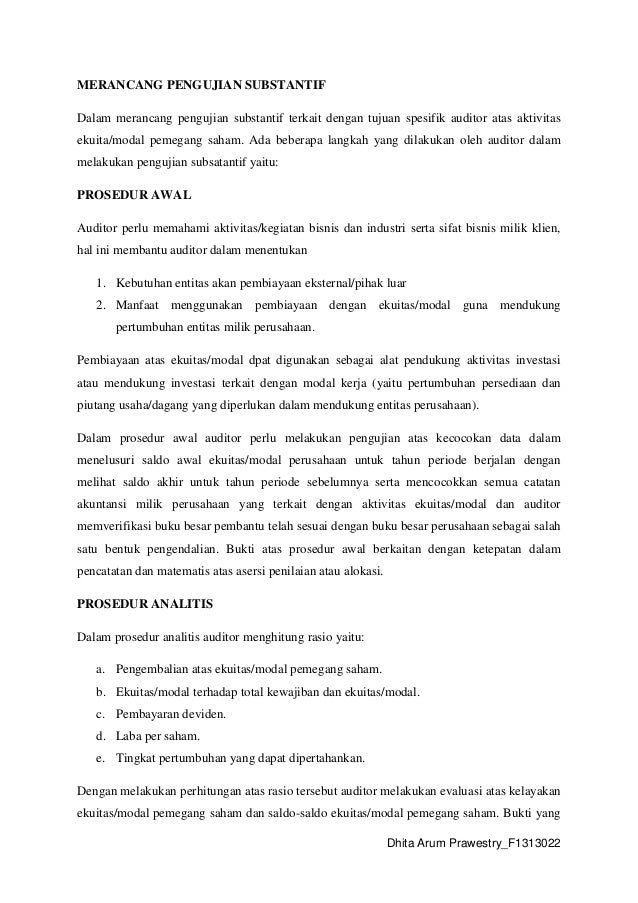 MERANCANG PENGUJIAN SUBSTANTIF

Dalam merancang pengujian substantif terkait dengan tujuan spesifik auditor atas aktivitas ekuita/modal pemegang saham. Ada beberapa langkah yang dilakukan oleh auditor dalam melakukan pengujian subsatantif yaitu:

PROSEDUR AWAL

Auditor perlu memahami aktivitas/kegiatan bisnis dan industri serta sifat bisnis milik klien, hal ini membantu auditor dalam menentukan

1. Kebutuhan entitas akan pembiayaan eksternal/pihak luar
2. Manfaat menggunakan pembiayaan dengan ekuitas/modal guna mendukung pertumbuhan entitas milik perusahaan.

Pembiayaan atas ekuitas/modal dpat digunakan sebagai alat pendukung aktivitas investasi atau mendukung investasi terkait dengan modal kerja (yaitu pertumbuhan persediaan dan piutang usaha/dagang yang diperlukan dalam mendukung entitas perusahaan).

Dalam prosedur awal auditor perlu melakukan pengujian atas kecocokan data dalam menelusuri saldo awal ekuitas/modal perusahaan untuk tahun periode berjalan dengan melihat saldo akhir untuk tahun periode sebelumnya serta mencocokkan semua catatan akuntansi milik perusahaan yang terkait dengan aktivitas ekuitas/modal dan auditor memverifikasi buku besar pembantu telah sesuai dengan buku besar perusahaan sebagai salah satu bentuk pengendalian. Bukti atas prosedur awal berkaitan dengan ketepatan dalam pencatatan dan matematis atas asersi penilaian atau alokasi.

PROSEDUR ANALITIS

Dalam prosedur analitis auditor menghitung rasio yaitu:

a. Pengembalian atas ekuitas/modal pemegang saham.
b. Ekuitas/modal terhadap total kewajiban dan ekuitas/modal.
c. Pembayaran deviden.
d. Laba per saham.
e. Tingkat pertumbuhan yang dapat dipertahankan.

Dengan melakukan perhitungan atas rasio tersebut auditor melakukan evaluasi atas kelayakan ekuitas/modal pemegang saham dan saldo-saldo ekuitas/modal pemegang saham. Bukti yang

Dhita Arum Prawestry_F1313022